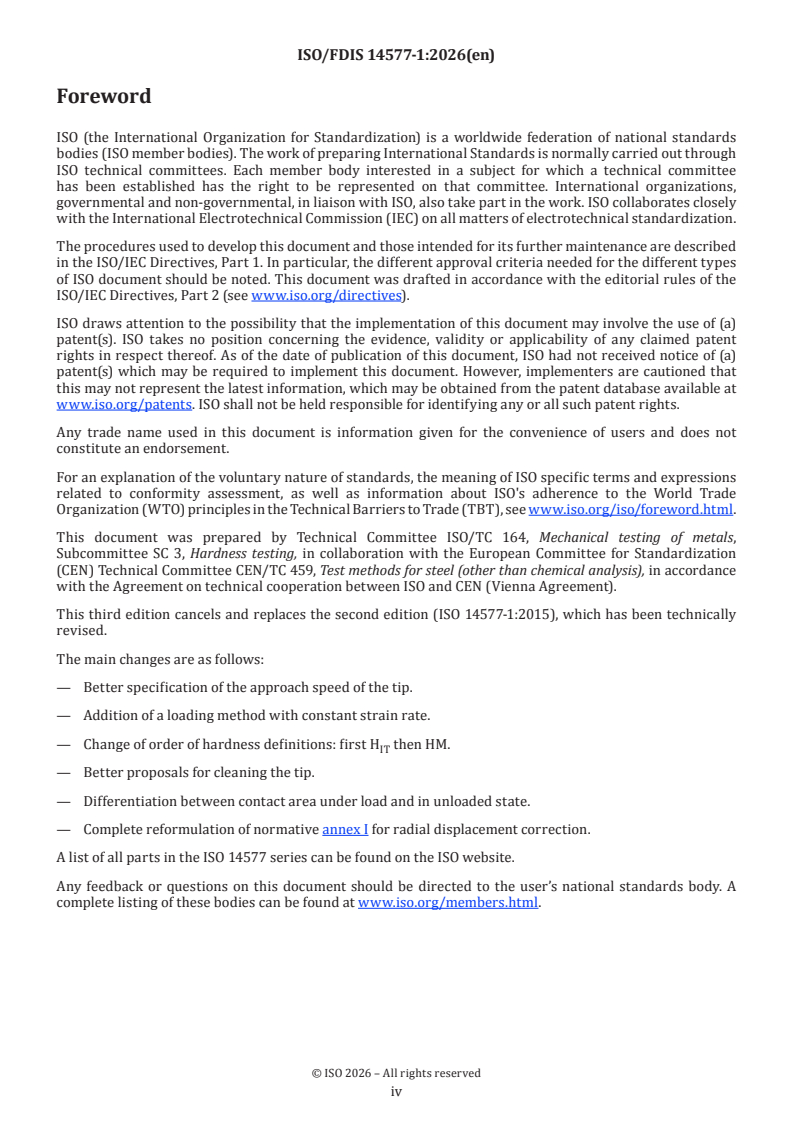 ISO/FDIS 14577-1:2026(en)

Foreword

ISO (the International Organization for Standardization) is a worldwide federation of national standards bodies (ISO member bodies). The work of preparing International Standards is normally carried out through ISO technical committees. Each member body interested in a subject for which a technical committee has been established has the right to be represented on that committee. International organizations, governmental and non-governmental, in liaison with ISO, also take part in the work. ISO collaborates closely with the International Electrotechnical Commission (IEC) on all matters of electrotechnical standardization.

The procedures used to develop this document and those intended for its further maintenance are described in the ISO/IEC Directives, Part 1. In particular, the different approval criteria needed for the different types of ISO document should be noted. This document was drafted in accordance with the editorial rules of the ISO/IEC Directives, Part 2 (see www.iso.org/directives).

ISO draws attention to the possibility that the implementation of this document may involve the use of (a) patent(s). ISO takes no position concerning the evidence, validity or applicability of any claimed patent rights in respect thereof. As of the date of publication of this document, ISO had not received notice of (a) patent(s) which may be required to implement this document. However, implementers are cautioned that this may not represent the latest information, which may be obtained from the patent database available at www.iso.org/patents. ISO shall not be held responsible for identifying any or all such patent rights.

Any trade name used in this document is information given for the convenience of users and does not constitute an endorsement.

For an explanation of the voluntary nature of standards, the meaning of ISO specific terms and expressions related to conformity assessment, as well as information about ISO's adherence to the World Trade Organization (WTO) principles in the Technical Barriers to Trade (TBT), see www.iso.org/iso/foreword.html.

This document was prepared by Technical Committee ISO/TC 164, Mechanical testing of metals, Subcommittee SC 3, Hardness testing, in collaboration with the European Committee for Standardization (CEN) Technical Committee CEN/TC 459, Test methods for steel (other than chemical analysis), in accordance with the Agreement on technical cooperation between ISO and CEN (Vienna Agreement).

This third edition cancels and replaces the second edition (ISO 14577-1:2015), which has been technically revised.

The main changes are as follows:

— Better specification of the approach speed of the tip.

— Addition of a loading method with constant strain rate.

— Change of order of hardness definitions: first $H_{IT}$ then HM.

— Better proposals for cleaning the tip.

— Differentiation between contact area under load and in unloaded state.

— Complete reformulation of normative annex I for radial displacement correction.

A list of all parts in the ISO 14577 series can be found on the ISO website.

Any feedback or questions on this document should be directed to the user's national standards body. A complete listing of these bodies can be found at www.iso.org/members.html.

© ISO 2026 – All rights reserved
iv